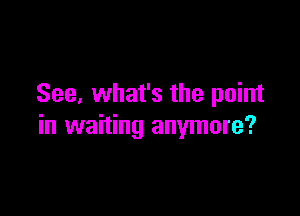 See, what's the point in waiting anymore?